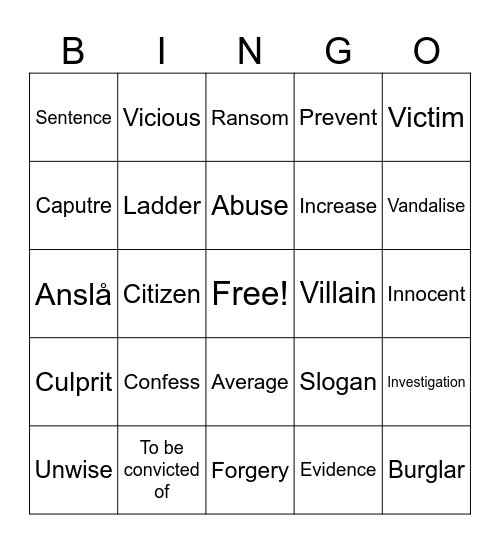 | B | I | N | G | O |
|---|---|---|---|---|
| Sentence | Vicious | Ransom | Prevent | Victim |
| Caputre | Ladder | Abuse | Increase | Vandalise |
| Anslå | Citizen | Free! | Villain | Innocent |
| Culprit | Confess | Average | Slogan | Investigation |
| Unwise | To be convicted of | Forgery | Evidence | Burglar |